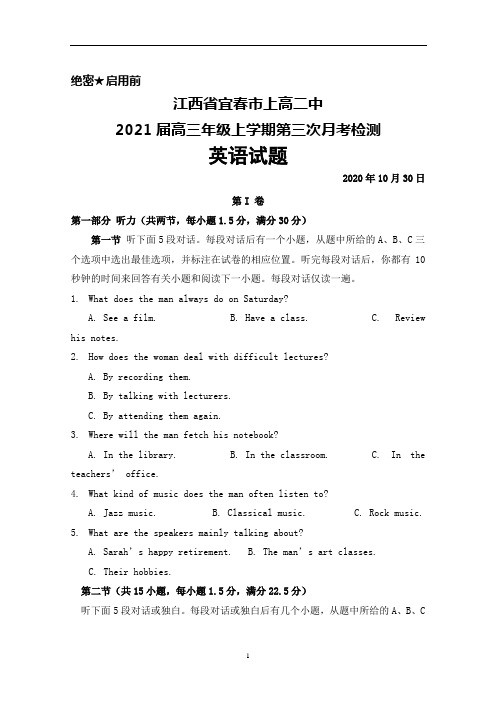 绝密★启用前

江西省宜春市上高二中
2021届高三年级上学期第三次月考检测
英语试题

2020年10月30日

第Ⅰ卷

第一部分 听力（共两节，每小题1.5分，满分30分）

第一节 听下面5段对话。每段对话后有一个小题，从题中所给的A、B、C三个选项中选出最佳选项，并标注在试卷的相应位置。听完每段对话后，你都有10秒钟的时间来回答有关小题和阅读下一小题。每段对话仅读一遍。

1. What does the man always do on Saturday?
A. See a film. B. Have a class. C. Review his notes.

2. How does the woman deal with difficult lectures?
A. By recording them.
B. By talking with lecturers.
C. By attending them again.

3. Where will the man fetch his notebook?
A. In the library. B. In the classroom. C. In the teachers' office.

4. What kind of music does the man often listen to?
A. Jazz music. B. Classical music. C. Rock music.

5. What are the speakers mainly talking about?
A. Sarah's happy retirement. B. The man's art classes.
C. Their hobbies.

第二节（共15小题，每小题1.5分，满分22.5分）

听下面5段对话或独白。每段对话或独白后有几个小题，从题中所给的A、B、C

1